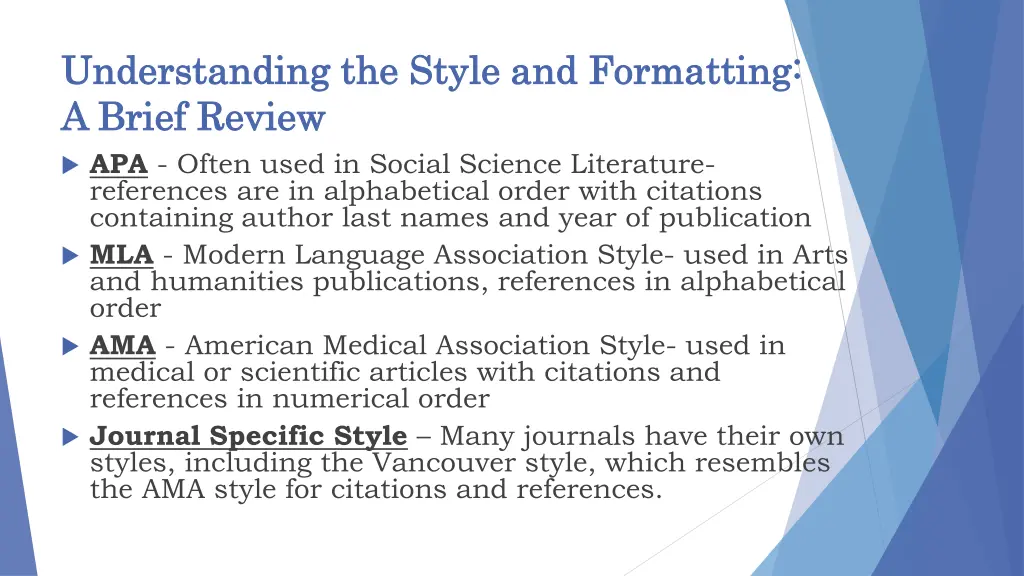 Understanding the Style and Formatting: A Brief Review

APA - Often used in Social Science Literature- references are in alphabetical order with citations containing author last names and year of publication

MLA - Modern Language Association Style- used in Arts and humanities publications, references in alphabetical order

AMA - American Medical Association Style- used in medical or scientific articles with citations and references in numerical order

Journal Specific Style – Many journals have their own styles, including the Vancouver style, which resembles the AMA style for citations and references.